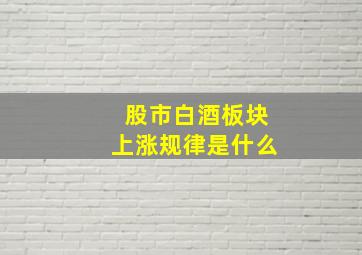 股市白酒板块
上涨规律是什么